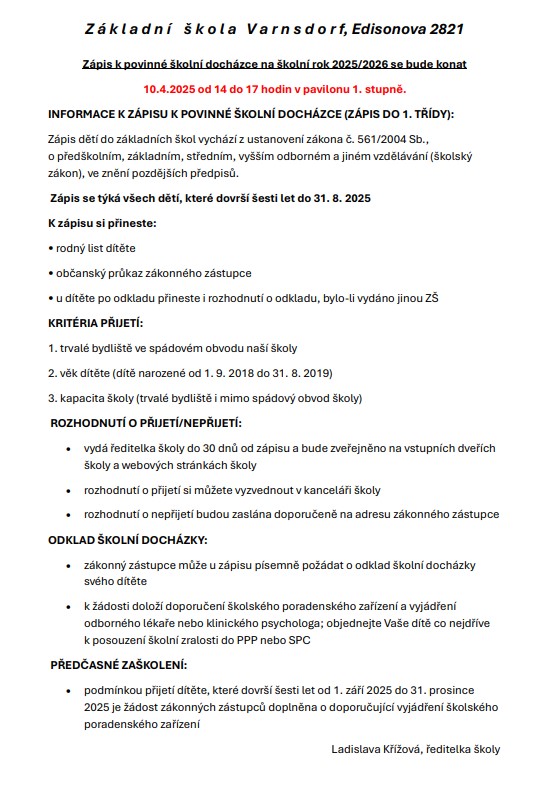 Základní škola Varnsdorf, Edisonova 2821

Zápis k povinné školní docházce na školní rok 2025/2026 se bude konat

10.4.2025 od 14 do 17 hodin v pavilonu 1. stupně.

INFORMACE K ZÁPISU K POVINNÉ ŠKOLNÍ DOCHÁZCE (ZÁPIS DO 1. TŘÍDY):

Zápis dětí do základních škol vychází z ustanovení zákona č. 561/2004 Sb., o předškolním, základním, středním, vyšším odborném a jiném vzdělávání (školský zákon), ve znění pozdějších předpisů.

Zápis se týká všech dětí, které dovrší šesti let do 31. 8. 2025

K zápisu si přineste:

• rodný list dítěte

• občanský průkaz zákonného zástupce

• u dítěte po odkladu přineste i rozhodnutí o odkladu, bylo-li vydáno jinou ZŠ

KRITÉRIA PŘIJETÍ:

1. trvalé bydliště ve spádovém obvodu naší školy

2. věk dítěte (dítě narozené od 1. 9. 2018 do 31. 8. 2019)

3. kapacita školy (trvalé bydliště i mimo spádový obvod školy)

ROZHODNUTÍ O PŘIJETÍ/NEPŘIJETÍ:

• vydá ředitelka školy do 30 dnů od zápisu a bude zveřejněno na vstupních dveřích školy a webových stránkách školy

• rozhodnutí o přijetí si můžete vyzvednout v kanceláři školy

• rozhodnutí o nepřijetí budou zaslána doporučeně na adresu zákonného zástupce

ODKLAD ŠKOLNÍ DOCHÁZKY:

• zákonný zástupce může u zápisu písemně požádat o odklad školní docházky svého dítěte

• k žádosti doloží doporučení školského poradenského zařízení a vyjádření odborného lékaře nebo klinického psychologa; objednejte Vaše dítě co nejdříve k posouzení školní zralosti do PPP nebo SPC

PŘEDČASNÉ ZAŠKOLENÍ:

• podmínkou přijetí dítěte, které dovrší šesti let od 1. září 2025 do 31. prosince 2025 je žádost zákonných zástupců doplněna o doporučující vyjádření školského poradenského zařízení

Ladislava Křížová, ředitelka školy